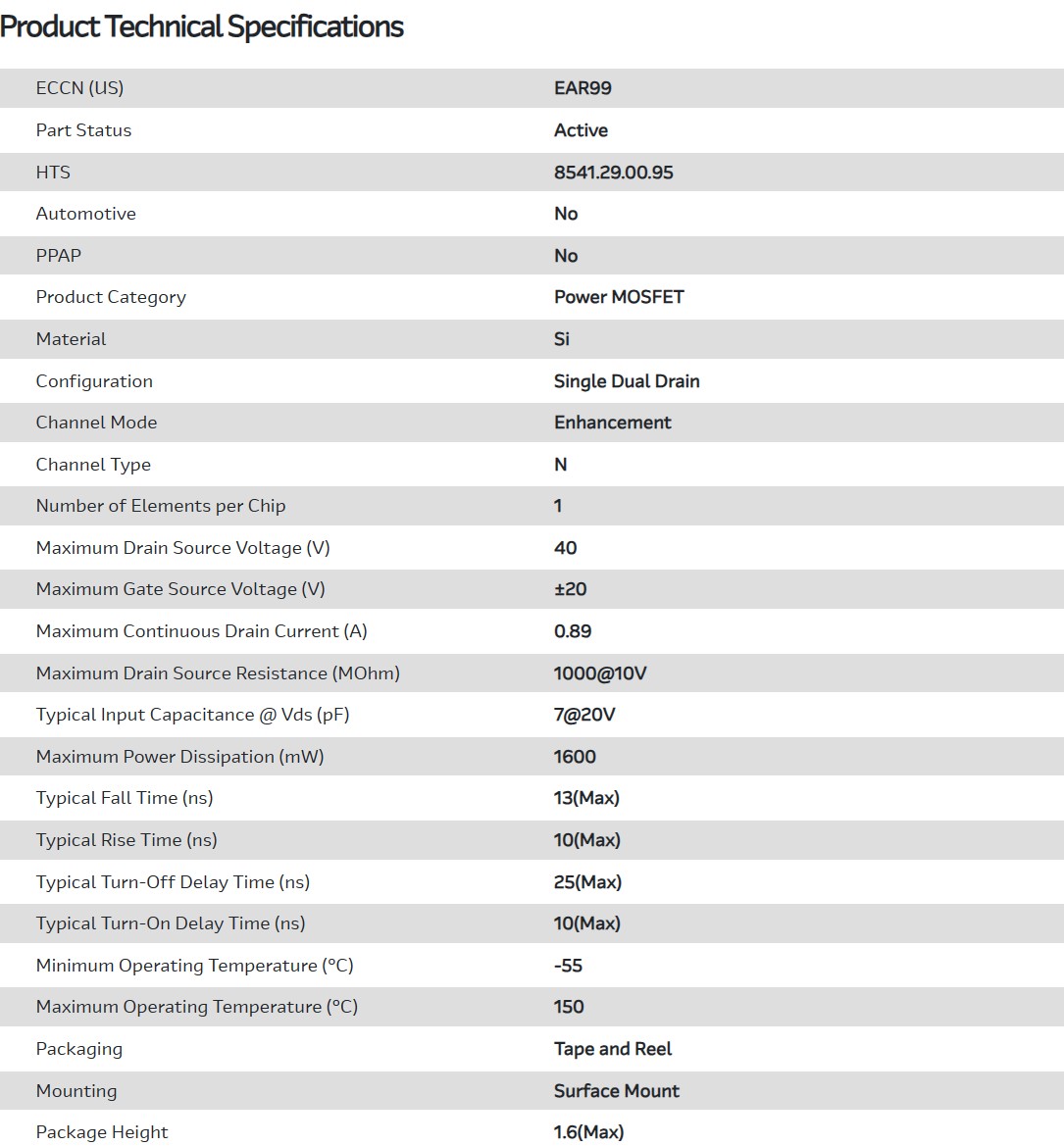 Product Technical Specifications

| | |
|---|---|
| ECCN (US) | EAR99 |
| Part Status | Active |
| HTS | 8541.29.00.95 |
| Automotive | No |
| PPAP | No |
| Product Category | Power MOSFET |
| Material | Si |
| Configuration | Single Dual Drain |
| Channel Mode | Enhancement |
| Channel Type | N |
| Number of Elements per Chip | 1 |
| Maximum Drain Source Voltage (V) | 40 |
| Maximum Gate Source Voltage (V) | ±20 |
| Maximum Continuous Drain Current (A) | 0.89 |
| Maximum Drain Source Resistance (MOhm) | 1000@10V |
| Typical Input Capacitance @ Vds (pF) | 7@20V |
| Maximum Power Dissipation (mW) | 1600 |
| Typical Fall Time (ns) | 13(Max) |
| Typical Rise Time (ns) | 10(Max) |
| Typical Turn-Off Delay Time (ns) | 25(Max) |
| Typical Turn-On Delay Time (ns) | 10(Max) |
| Minimum Operating Temperature (°C) | -55 |
| Maximum Operating Temperature (°C) | 150 |
| Packaging | Tape and Reel |
| Mounting | Surface Mount |
| Package Height | 1.6(Max) |